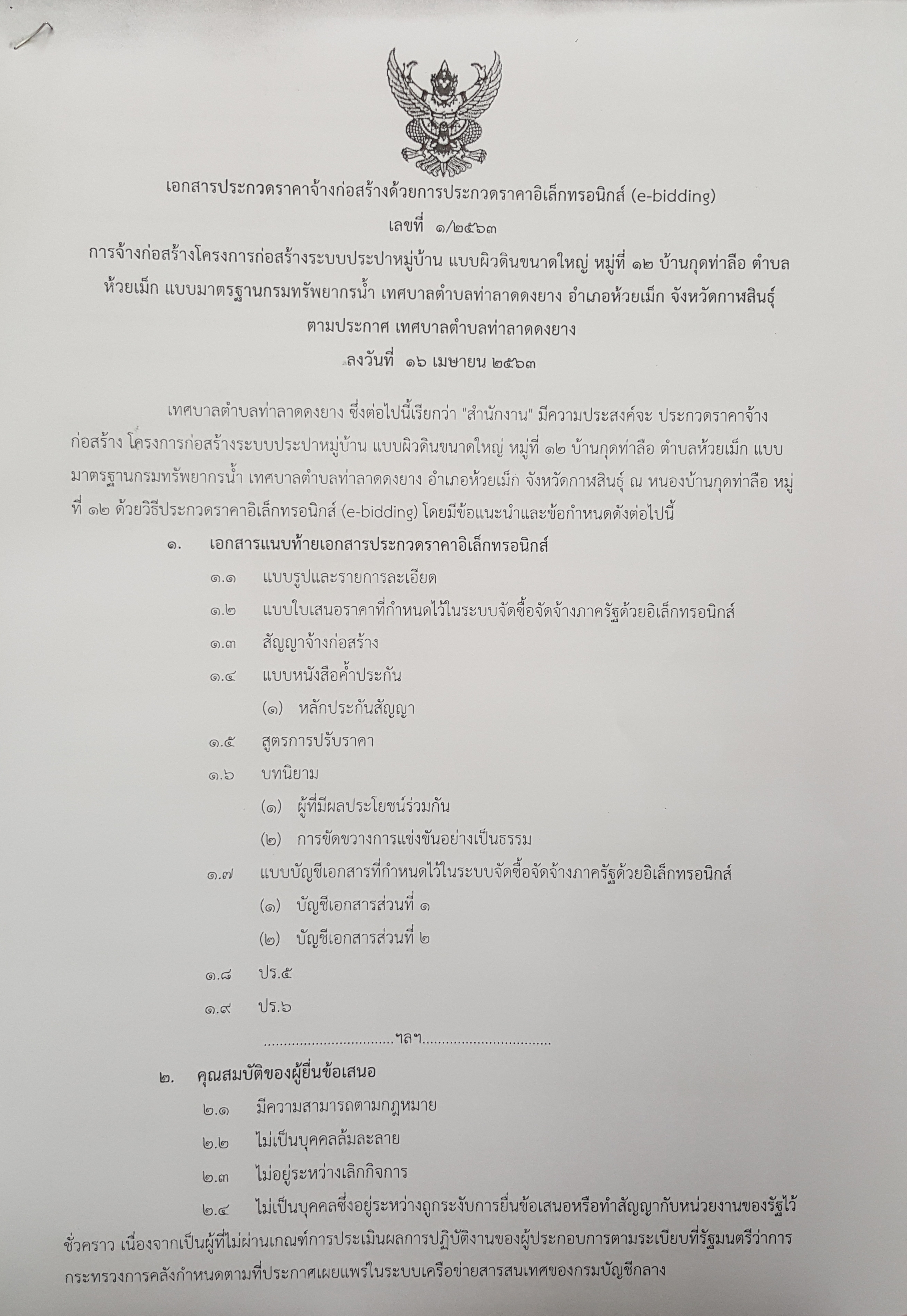 เอกสารประกวดราคาจ้างก่อสร้างด้วยการประกวดราคาอิเล็กทรอนิกส์ (e-bidding)
เลขที่ ๑/๒๕๖๓
การจ้างก่อสร้างโครงการก่อสร้างระบบประปาหมู่บ้าน แบบผิวดินขนาดใหญ่ หมู่ที่ ๑๒ บ้านกุดท่าลือ ตำบลห้วยเม็ก แบบมาตรฐานกรมทรัพยากรน้ำ เทศบาลตำบลท่าลาดดงยาง อำเภอห้วยเม็ก จังหวัดกาฬสินธุ์
ตามประกาศ เทศบาลตำบลท่าลาดดงยาง
ลงวันที่ ๑๖ เมษายน ๒๕๖๓

เทศบาลตำบลท่าลาดดงยาง ซึ่งต่อไปนี้เรียกว่า "สำนักงาน" มีความประสงค์จะ ประกวดราคาจ้างก่อสร้าง โครงการก่อสร้างระบบประปาหมู่บ้าน แบบผิวดินขนาดใหญ่ หมู่ที่ ๑๒ บ้านกุดท่าลือ ตำบลห้วยเม็ก แบบมาตรฐานกรมทรัพยากรน้ำ เทศบาลตำบลท่าลาดดงยาง อำเภอห้วยเม็ก จังหวัดกาฬสินธุ์ ณ หนองบ้านกุดท่าลือ หมู่ที่ ๑๒ ด้วยวิธีประกวดราคาอิเล็กทรอนิกส์ (e-bidding) โดยมีข้อแนะนำและข้อกำหนดดังต่อไปนี้

๑. เอกสารแนบท้ายเอกสารประกวดราคาอิเล็กทรอนิกส์
๑.๑ แบบรูปและรายการละเอียด
๑.๒ แบบใบเสนอราคาที่กำหนดไว้ในระบบจัดซื้อจัดจ้างภาครัฐด้วยอิเล็กทรอนิกส์
๑.๓ สัญญาจ้างก่อสร้าง
๑.๔ แบบหนังสือค้ำประกัน
(๑) หลักประกันสัญญา
๑.๕ สูตรการปรับราคา
๑.๖ บทนิยาม
(๑) ผู้ที่มีผลประโยชน์ร่วมกัน
(๒) การขัดขวางการแข่งขันอย่างเป็นธรรม
๑.๗ แบบบัญชีเอกสารที่กำหนดไว้ในระบบจัดซื้อจัดจ้างภาครัฐด้วยอิเล็กทรอนิกส์
(๑) บัญชีเอกสารส่วนที่ ๑
(๒) บัญชีเอกสารส่วนที่ ๒
๑.๘ ปร.๕
๑.๙ ปร.๖
................................ฯลฯ................................

๒. คุณสมบัติของผู้ยื่นข้อเสนอ
๒.๑ มีความสามารถตามกฎหมาย
๒.๒ ไม่เป็นบุคคลล้มละลาย
๒.๓ ไม่อยู่ระหว่างเลิกกิจการ
๒.๔ ไม่เป็นบุคคลซึ่งอยู่ระหว่างถูกระงับการยื่นข้อเสนอหรือทำสัญญากับหน่วยงานของรัฐไว้ชั่วคราว เนื่องจากเป็นผู้ที่ไม่ผ่านเกณฑ์การประเมินผลการปฏิบัติงานของผู้ประกอบการตามระเบียบที่รัฐมนตรีว่าการกระทรวงการคลังกำหนดตามที่ประกาศเผยแพร่ในระบบเครือข่ายสารสนเทศของกรมบัญชีกลาง